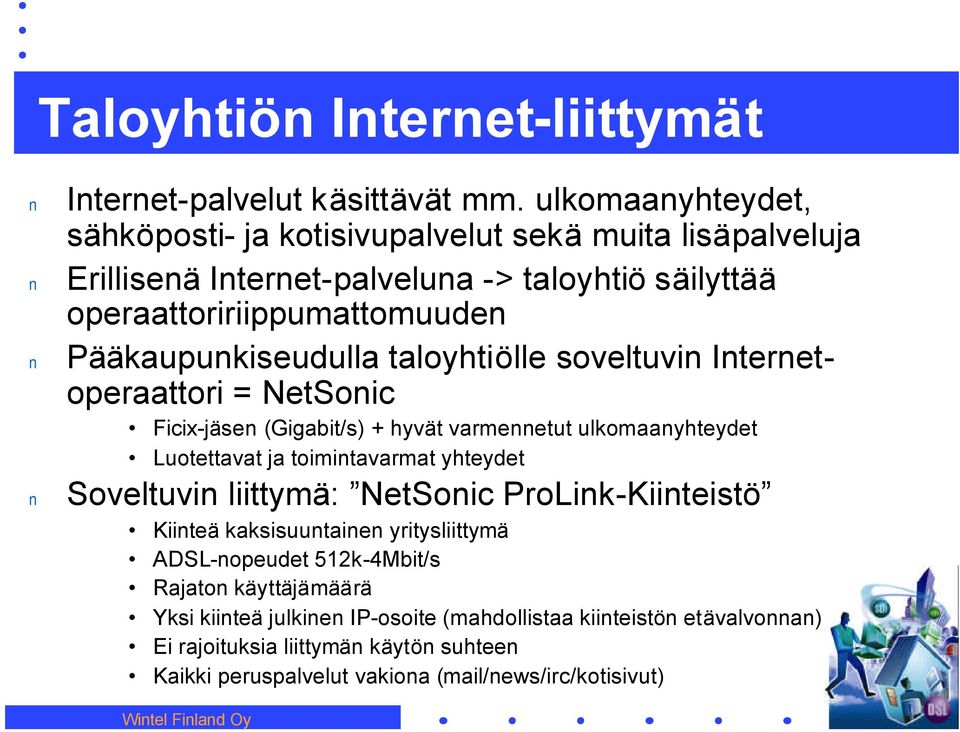 Taloyhtiön Internet-liittymät

n Internet-palvelut käsittävät mm. ulkomaanyhteydet, sähköposti- ja kotisivupalvelut sekä muita lisäpalveluja

n Erillisenä Internet-palveluna -> taloyhtiö säilyttää operaattoririippumattomuuden

n Pääkaupunkiseudulla taloyhtiölle soveltuvin Internet-operaattori = NetSonic

• Ficix-jäsen (Gigabit/s) + hyvät varmennetut ulkomaanyhteydet
• Luotettavat ja toimintavarmat yhteydet

n Soveltuvin liittymä: ”NetSonic ProLink-Kiinteistö”

• Kiinteä kaksisuuntainen yritysliittymä
• ADSL-nopeudet 512k-4Mbit/s
• Rajaton käyttäjämäärä
• Yksi kiinteä julkinen IP-osoite (mahdollistaa kiinteistön etävalvonnan)
• Ei rajoituksia liittymän käytön suhteen
• Kaikki peruspalvelut vakiona (mail/news/irc/kotisivut)

Wintel Finland Oy